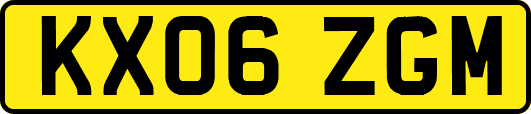 KX06 ZGM